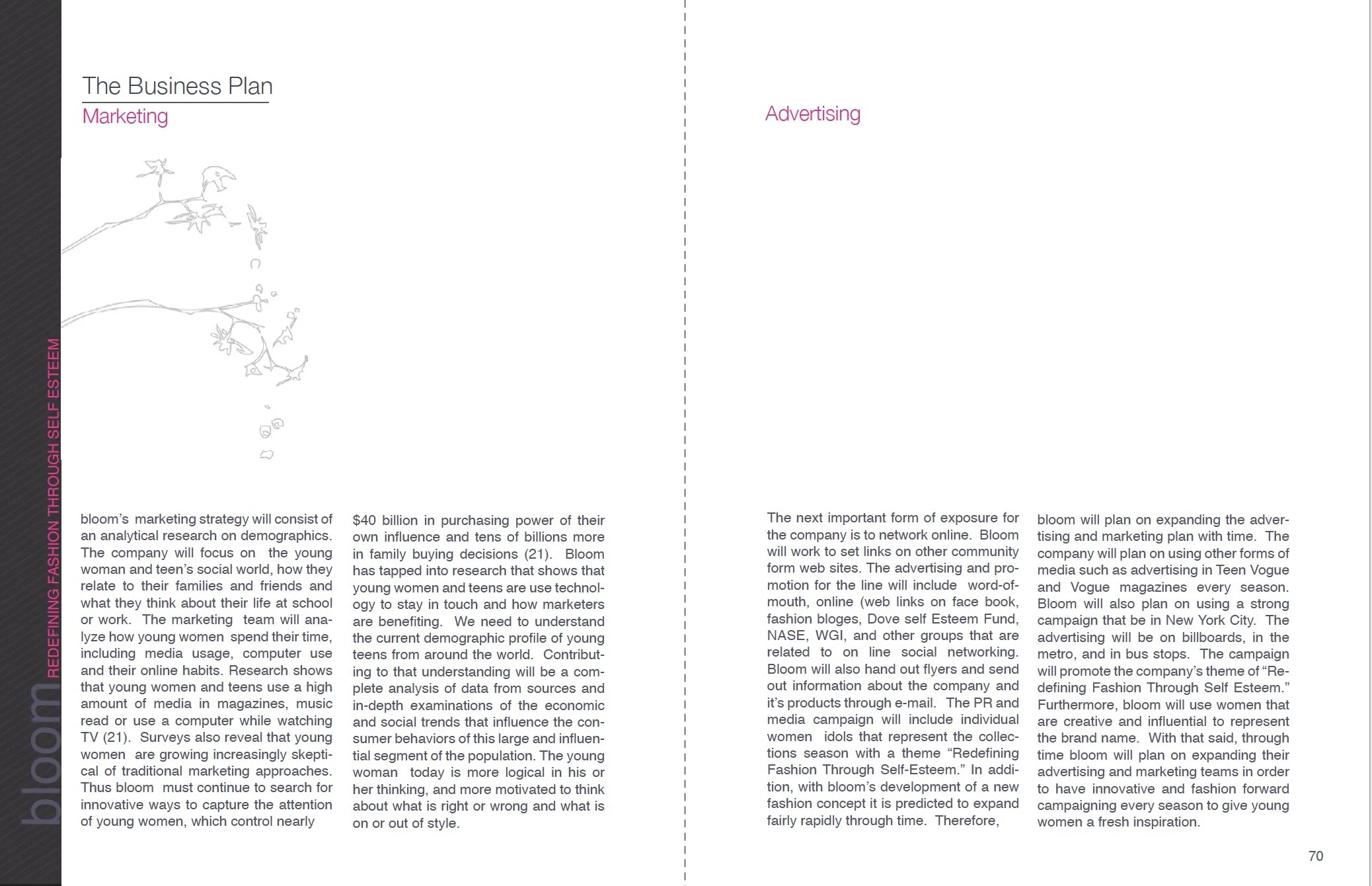 bloom REDEFINING FASHION THROUGH SELF ESTEEM

The Business Plan
Marketing

bloom's marketing strategy will consist of an analytical research on demographics. The company will focus on the young woman and teen's social world, how they relate to their families and friends and what they think about their life at school or work. The marketing team will analyze how young women spend their time, including media usage, computer use and their online habits. Research shows that young women and teens use a high amount of media in magazines, music read or use a computer while watching TV (21). Surveys also reveal that young women are growing increasingly skeptical of traditional marketing approaches. Thus bloom must continue to search for innovative ways to capture the attention of young women, which control nearly

$40 billion in purchasing power of their own influence and tens of billions more in family buying decisions (21). Bloom has tapped into research that shows that young women and teens are use technology to stay in touch and how marketers are benefiting. We need to understand the current demographic profile of young teens from around the world. Contributing to that understanding will be a complete analysis of data from sources and in-depth examinations of the economic and social trends that influence the consumer behaviors of this large and influential segment of the population. The young woman today is more logical in his or her thinking, and more motivated to think about what is right or wrong and what is on or out of style.

Advertising

The next important form of exposure for the company is to network online. Bloom will work to set links on other community form web sites. The advertising and promotion for the line will include word-of-mouth, online (web links on face book, fashion bloges, Dove self Esteem Fund, NASE, WGI, and other groups that are related to on line social networking. Bloom will also hand out flyers and send out information about the company and it's products through e-mail. The PR and media campaign will include individual women idols that represent the collections season with a theme "Redefining Fashion Through Self-Esteem." In addition, with bloom's development of a new fashion concept it is predicted to expand fairly rapidly through time. Therefore,

bloom will plan on expanding the advertising and marketing plan with time. The company will plan on using other forms of media such as advertising in Teen Vogue and Vogue magazines every season. Bloom will also plan on using a strong campaign that be in New York City. The advertising will be on billboards, in the metro, and in bus stops. The campaign will promote the company's theme of "Redefining Fashion Through Self Esteem." Furthermore, bloom will use women that are creative and influential to represent the brand name. With that said, through time bloom will plan on expanding their advertising and marketing teams in order to have innovative and fashion forward campaigning every season to give young women a fresh inspiration.

70